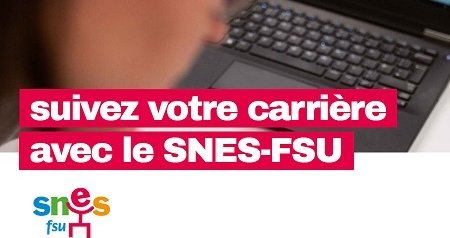 suivez votre carrière avec le SNES-FSU

snes
fsu